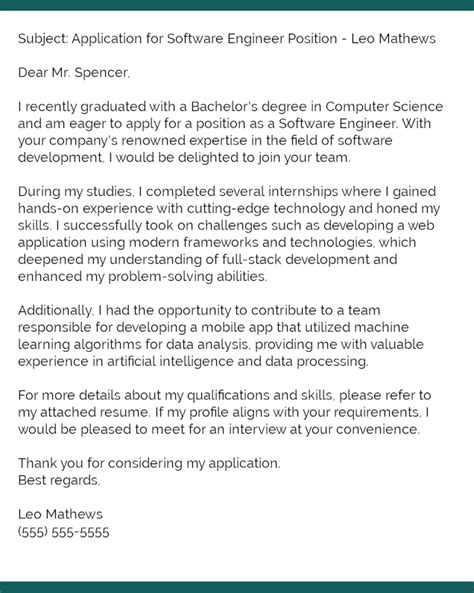 Subject: Application for Software Engineer Position - Leo Mathews

Dear Mr. Spencer,

I recently graduated with a Bachelor's degree in Computer Science and am eager to apply for a position as a Software Engineer. With your company's renowned expertise in the field of software development, I would be delighted to join your team.

During my studies, I completed several internships where I gained hands-on experience with cutting-edge technology and honed my skills. I successfully took on challenges such as developing a web application using modern frameworks and technologies, which deepened my understanding of full-stack development and enhanced my problem-solving abilities.

Additionally, I had the opportunity to contribute to a team responsible for developing a mobile app that utilized machine learning algorithms for data analysis, providing me with valuable experience in artificial intelligence and data processing.

For more details about my qualifications and skills, please refer to my attached resume. If my profile aligns with your requirements, I would be pleased to meet for an interview at your convenience.

Thank you for considering my application.
Best regards,

Leo Mathews
(555) 555-5555